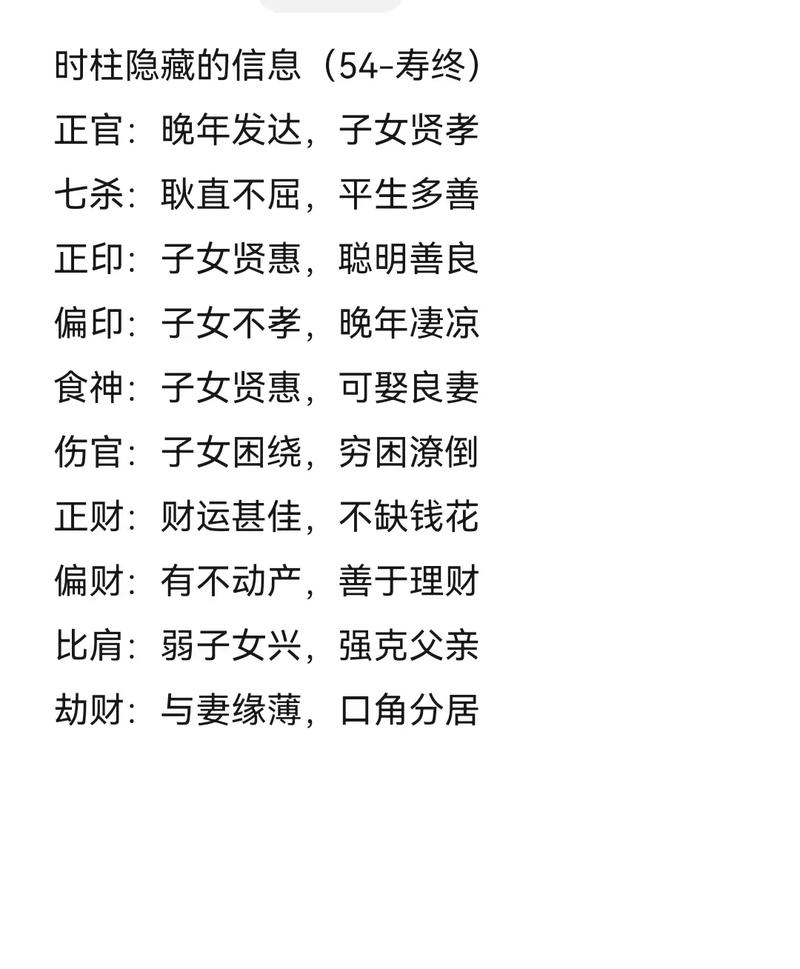 时柱隐藏的信息（54-寿终）
正官：晚年发达，子女贤孝
七杀：耿直不屈，平生多善
正印：子女贤惠，聪明善良
偏印：子女不孝，晚年凄凉
食神：子女贤惠，可娶良妻
伤官：子女困绕，穷困潦倒
正财：财运甚佳，不缺钱花
偏财：有不动产，善于理财
比肩：弱子女兴，强克父亲
劫财：与妻缘薄，口角分居